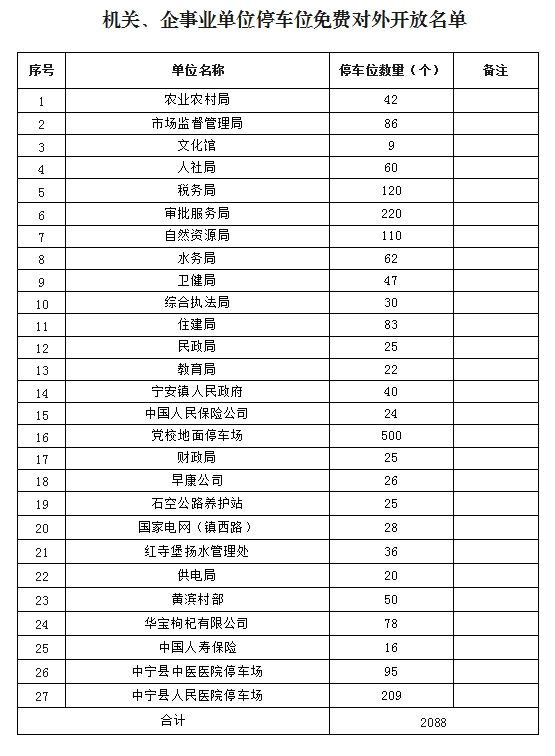 机关、企事业单位停车位免费对外开放名单

| 序号 | 单位名称 | 停车位数量（个） | 备注 |
|---|---|---|---|
| 1 | 农业农村局 | 42 | |
| 2 | 市场监督管理局 | 86 | |
| 3 | 文化馆 | 9 | |
| 4 | 人社局 | 60 | |
| 5 | 税务局 | 120 | |
| 6 | 审批服务局 | 220 | |
| 7 | 自然资源局 | 110 | |
| 8 | 水务局 | 62 | |
| 9 | 卫健局 | 47 | |
| 10 | 综合执法局 | 30 | |
| 11 | 住建局 | 83 | |
| 12 | 民政局 | 25 | |
| 13 | 教育局 | 22 | |
| 14 | 宁安镇人民政府 | 40 | |
| 15 | 中国人民保险公司 | 24 | |
| 16 | 党校地面停车场 | 500 | |
| 17 | 财政局 | 25 | |
| 18 | 早康公司 | 26 | |
| 19 | 石空公路养护站 | 25 | |
| 20 | 国家电网（镇西路） | 28 | |
| 21 | 红寺堡扬水管理处 | 36 | |
| 22 | 供电局 | 20 | |
| 23 | 黄滨村部 | 50 | |
| 24 | 华宝枸杞有限公司 | 78 | |
| 25 | 中国人寿保险 | 16 | |
| 26 | 中宁县中医医院停车场 | 95 | |
| 27 | 中宁县人民医院停车场 | 209 | |
| 合计 | | 2088 | |